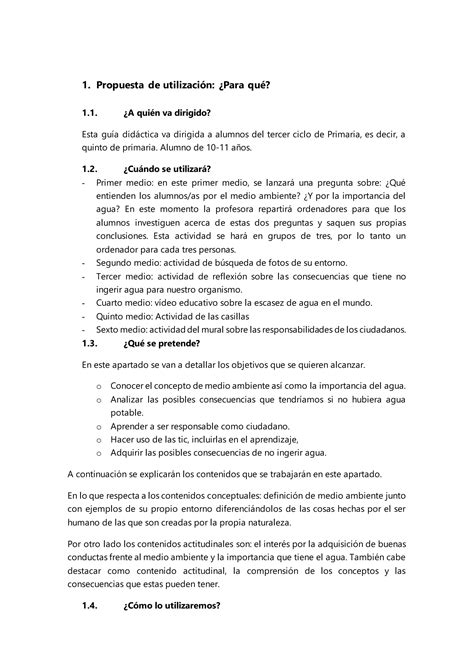 1. Propuesta de utilización: ¿Para qué?

1.1. ¿A quién va dirigido?

Esta guía didáctica va dirigida a alumnos del tercer ciclo de Primaria, es decir, a quinto de primaria. Alumno de 10-11 años.

1.2. ¿Cuándo se utilizará?

- Primer medio: en este primer medio, se lanzará una pregunta sobre: ¿Qué entienden los alumnos/as por el medio ambiente? ¿Y por la importancia del agua? En este momento la profesora repartirá ordenadores para que los alumnos investiguen acerca de estas dos preguntas y saquen sus propias conclusiones. Esta actividad se hará en grupos de tres, por lo tanto un ordenador para cada tres personas.
- Segundo medio: actividad de búsqueda de fotos de su entorno.
- Tercer medio: actividad de reflexión sobre las consecuencias que tiene no ingerir agua para nuestro organismo.
- Cuarto medio: vídeo educativo sobre la escasez de agua en el mundo.
- Quinto medio: Actividad de las casillas
- Sexto medio: actividad del mural sobre las responsabilidades de los ciudadanos.

1.3. ¿Qué se pretende?

En este apartado se van a detallar los objetivos que se quieren alcanzar.

o Conocer el concepto de medio ambiente así como la importancia del agua.
o Analizar las posibles consecuencias que tendríamos si no hubiera agua potable.
o Aprender a ser responsable como ciudadano.
o Hacer uso de las tic, incluirlas en el aprendizaje,
o Adquirir las posibles consecuencias de no ingerir agua.

A continuación se explicarán los contenidos que se trabajarán en este apartado.

En lo que respecta a los contenidos conceptuales: definición de medio ambiente junto con ejemplos de su propio entorno diferenciándolos de las cosas hechas por el ser humano de las que son creadas por la propia naturaleza.

Por otro lado los contenidos actitudinales son: el interés por la adquisición de buenas conductas frente al medio ambiente y la importancia que tiene el agua. También cabe destacar como contenido actitudinal, la comprensión de los conceptos y las consecuencias que estas pueden tener.

1.4. ¿Cómo lo utilizaremos?